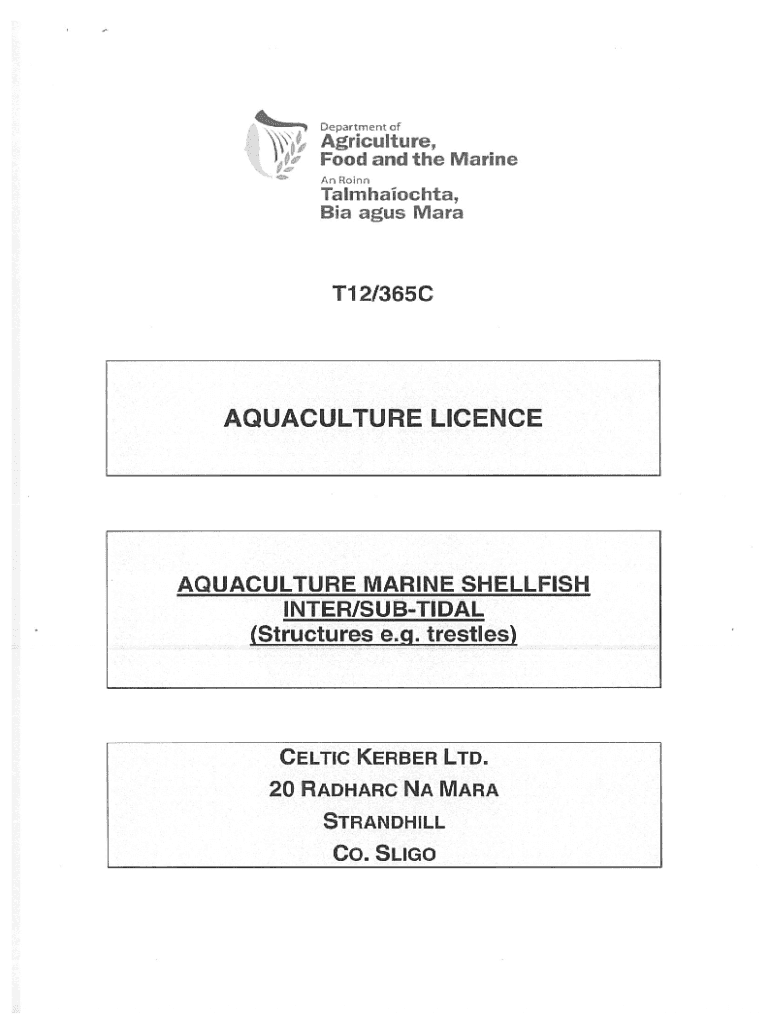 Department of
Agriculture,
Food and the Marine
An Roinn
Talmhaíochta,
Bia agus Mara

T12/365C

AQUACULTURE LICENCE

AQUACULTURE MARINE SHELLFISH
INTER/SUB-TIDAL
(Structures e.g. trestles)

CELTIC KERBER LTD.
20 RADHARC NA MARA
STRANDHILL
CO. SLIGO